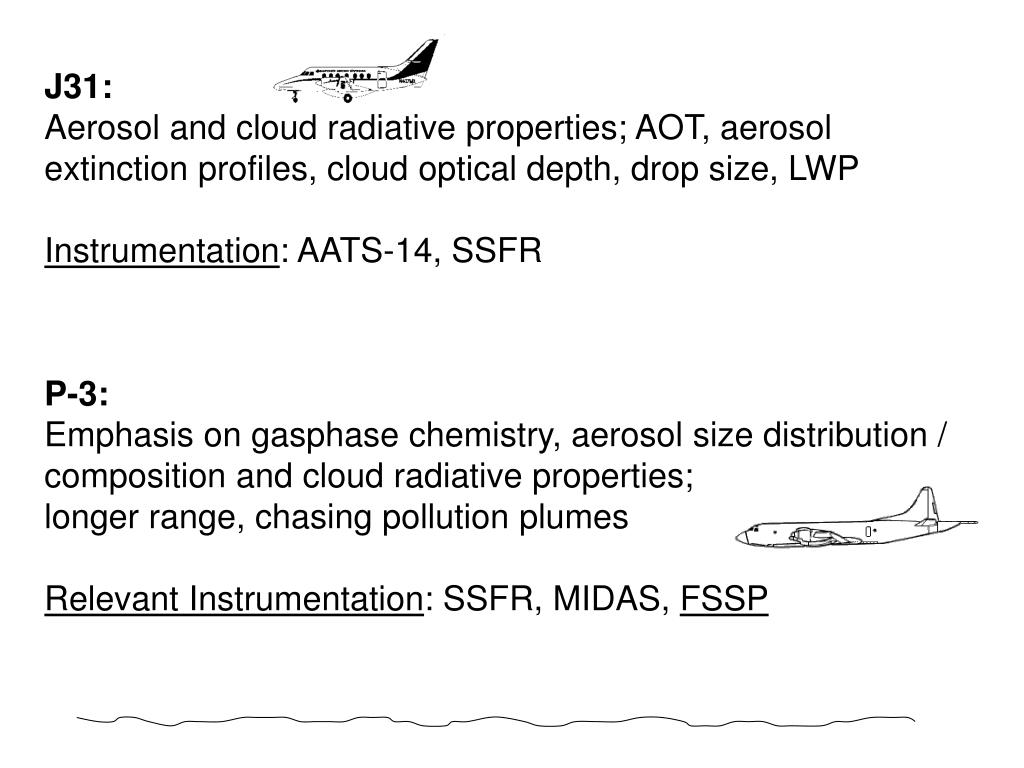 J31:
Aerosol and cloud radiative properties; AOT, aerosol extinction profiles, cloud optical depth, drop size, LWP

Instrumentation: AATS-14, SSFR

P-3:
Emphasis on gasphase chemistry, aerosol size distribution / composition and cloud radiative properties;
longer range, chasing pollution plumes

Relevant Instrumentation: SSFR, MIDAS, FSSP